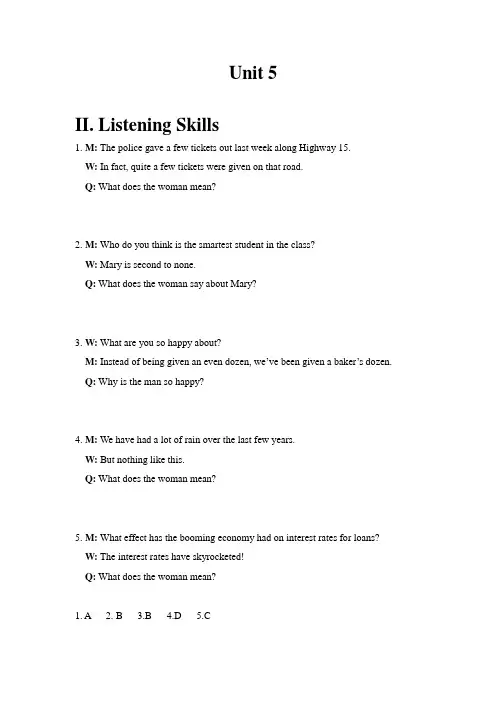 Unit 5

II. Listening Skills

1. M: The police gave a few tickets out last week along Highway 15.

W: In fact, quite a few tickets were given on that road.

Q: What does the woman mean?

2. M: Who do you think is the smartest student in the class?

W: Mary is second to none.

Q: What does the woman say about Mary?

3. W: What are you so happy about?

M: Instead of being given an even dozen, we've been given a baker's dozen.

Q: Why is the man so happy?

4. M: We have had a lot of rain over the last few years.

W: But nothing like this.

Q: What does the woman mean?

5. M: What effect has the booming economy had on interest rates for loans?

W: The interest rates have skyrocketed!

Q: What does the woman mean?

1. A 2. B 3.B 4.D 5.C